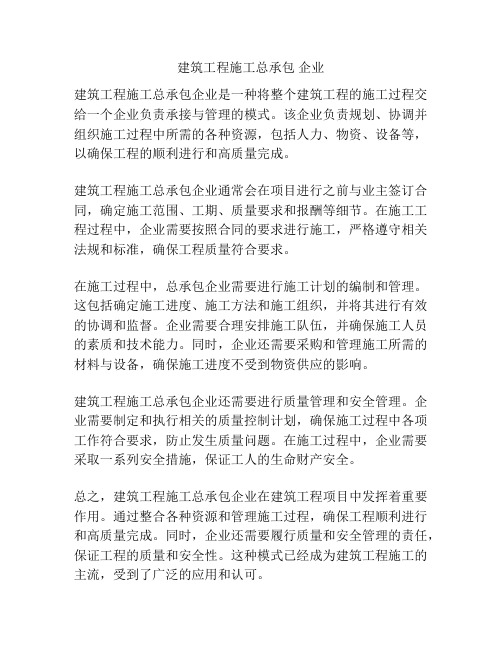 建筑工程施工总承包 企业

建筑工程施工总承包企业是一种将整个建筑工程的施工过程交给一个企业负责承接与管理的模式。该企业负责规划、协调并组织施工过程中所需的各种资源，包括人力、物资、设备等，以确保工程的顺利进行和高质量完成。

建筑工程施工总承包企业通常会在项目进行之前与业主签订合同，确定施工范围、工期、质量要求和报酬等细节。在施工工程过程中，企业需要按照合同的要求进行施工，严格遵守相关法规和标准，确保工程质量符合要求。

在施工过程中，总承包企业需要进行施工计划的编制和管理。这包括确定施工进度、施工方法和施工组织，并将其进行有效的协调和监督。企业需要合理安排施工队伍，并确保施工人员的素质和技术能力。同时，企业还需要采购和管理施工所需的材料与设备，确保施工进度不受到物资供应的影响。

建筑工程施工总承包企业还需要进行质量管理和安全管理。企业需要制定和执行相关的质量控制计划，确保施工过程中各项工作符合要求，防止发生质量问题。在施工过程中，企业需要采取一系列安全措施，保证工人的生命财产安全。

总之，建筑工程施工总承包企业在建筑工程项目中发挥着重要作用。通过整合各种资源和管理施工过程，确保工程顺利进行和高质量完成。同时，企业还需要履行质量和安全管理的责任，保证工程的质量和安全性。这种模式已经成为建筑工程施工的主流，受到了广泛的应用和认可。